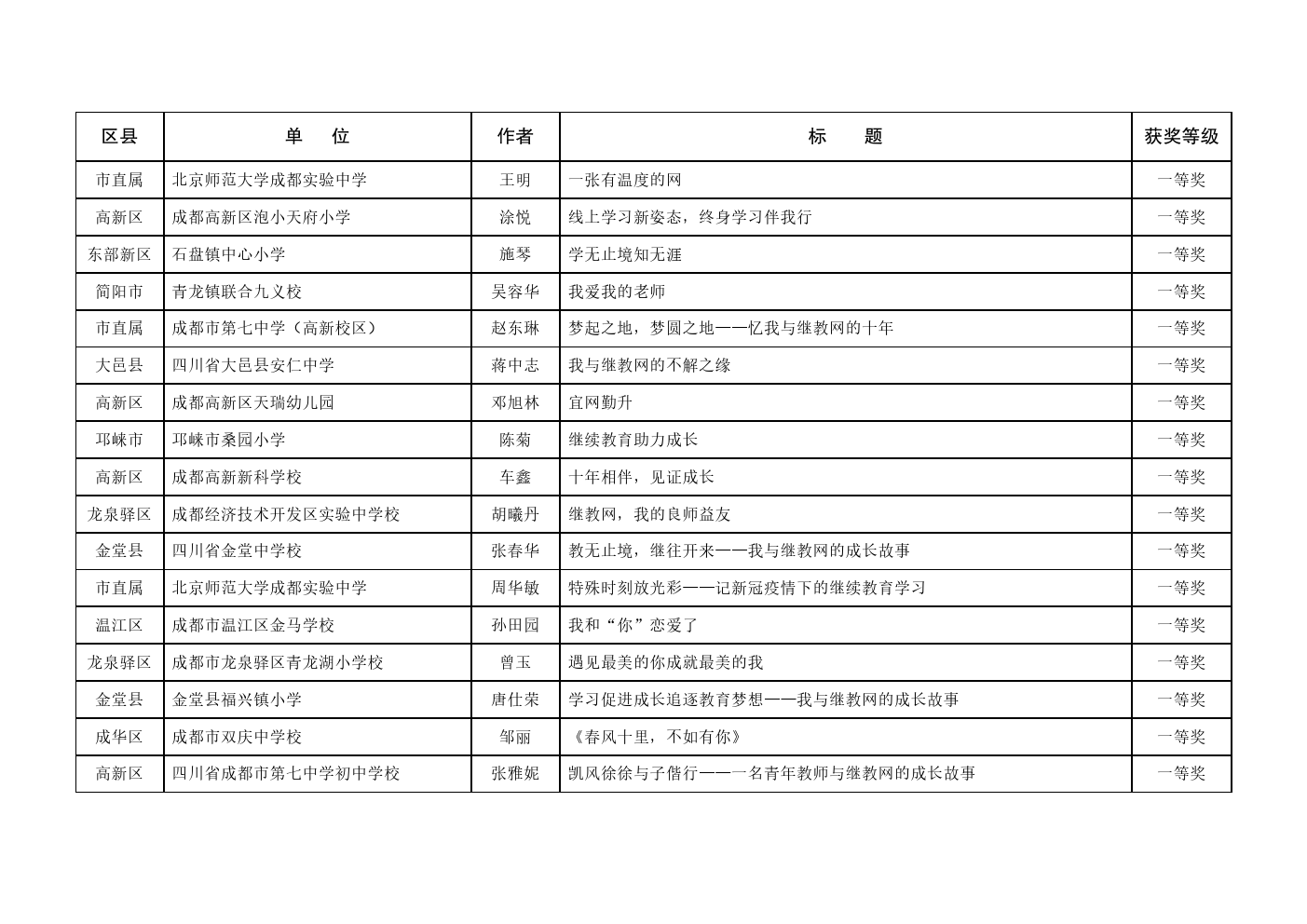 | 区县 | 单　位 | 作者 | 标　题 | 获奖等级 |
|---|---|---|---|---|
| 市直属 | 北京师范大学成都实验中学 | 王明 | 一张有温度的网 | 一等奖 |
| 高新区 | 成都高新区泡小天府小学 | 涂悦 | 线上学习新姿态，终身学习伴我行 | 一等奖 |
| 东部新区 | 石盘镇中心小学 | 施琴 | 学无止境知无涯 | 一等奖 |
| 简阳市 | 青龙镇联合九义校 | 吴容华 | 我爱我的老师 | 一等奖 |
| 市直属 | 成都市第七中学（高新校区） | 赵东琳 | 梦起之地，梦圆之地——忆我与继教网的十年 | 一等奖 |
| 大邑县 | 四川省大邑县安仁中学 | 蒋中志 | 我与继教网的不解之缘 | 一等奖 |
| 高新区 | 成都高新区天瑞幼儿园 | 邓旭林 | 宜网勤升 | 一等奖 |
| 邛崃市 | 邛崃市桑园小学 | 陈菊 | 继续教育助力成长 | 一等奖 |
| 高新区 | 成都高新新科学校 | 车鑫 | 十年相伴，见证成长 | 一等奖 |
| 龙泉驿区 | 成都经济技术开发区实验中学校 | 胡曦丹 | 继教网，我的良师益友 | 一等奖 |
| 金堂县 | 四川省金堂中学校 | 张春华 | 教无止境，继往开来——我与继教网的成长故事 | 一等奖 |
| 市直属 | 北京师范大学成都实验中学 | 周华敏 | 特殊时刻放光彩——记新冠疫情下的继续教育学习 | 一等奖 |
| 温江区 | 成都市温江区金马学校 | 孙田园 | 我和“你”恋爱了 | 一等奖 |
| 龙泉驿区 | 成都市龙泉驿区青龙湖小学校 | 曾玉 | 遇见最美的你成就最美的我 | 一等奖 |
| 金堂县 | 金堂县福兴镇小学 | 唐仕荣 | 学习促进成长追逐教育梦想——我与继教网的成长故事 | 一等奖 |
| 成华区 | 成都市双庆中学校 | 邹丽 | 《春风十里，不如有你》 | 一等奖 |
| 高新区 | 四川省成都市第七中学初中学校 | 张雅妮 | 凯风徐徐与子偕行——一名青年教师与继教网的成长故事 | 一等奖 |